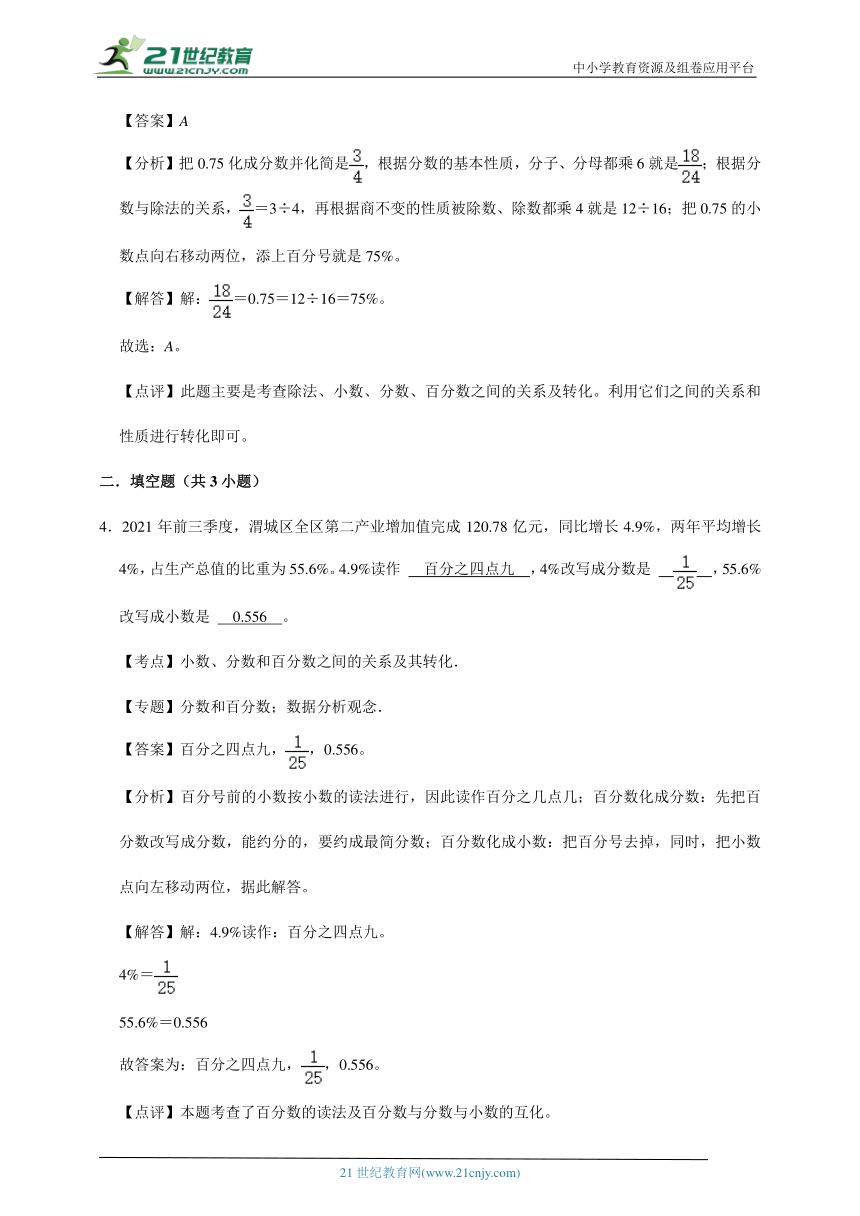 21世纪教育
www.21cnjy.com

中小学教育资源及组卷应用平台

【答案】A

【分析】把 0.75 化成分数并化简是$\frac{3}{4}$，根据分数的基本性质，分子、分母都乘 6 就是$\frac{18}{24}$；根据分数与除法的关系，$\frac{3}{4}$＝3÷4，再根据商不变的性质被除数、除数都乘 4 就是 12÷16；把 0.75 的小数点向右移动两位，添上百分号就是 75%。

【解答】解：$\frac{18}{24}$＝0.75＝12÷16＝75%。

故选：A。

【点评】此题主要是考查除法、小数、分数、百分数之间的关系及转化。利用它们之间的关系和性质进行转化即可。

二．填空题（共 3 小题）

4．2021 年前三季度，渭城区全区第二产业增加值完成 120.78 亿元，同比增长 4.9%，两年平均增长 4%，占生产总值的比重为 55.6%。4.9%读作 百分之四点九 ，4%改写成分数是 $\frac{1}{25}$ ，55.6%改写成小数是 0.556 。

【考点】小数、分数和百分数之间的关系及其转化．

【专题】分数和百分数；数据分析观念．

【答案】百分之四点九，$\frac{1}{25}$，0.556。

【分析】百分号前的小数按小数的读法进行，因此读作百分之几点几；百分数化成分数：先把百分数改写成分数，能约分的，要约成最简分数；百分数化成小数：把百分号去掉，同时，把小数点向左移动两位，据此解答。

【解答】解：4.9%读作：百分之四点九。

4%＝$\frac{1}{25}$

55.6%＝0.556

故答案为：百分之四点九，$\frac{1}{25}$，0.556。

【点评】本题考查了百分数的读法及百分数与分数与小数的互化。

21 世纪教育网(www.21cnjy.com)